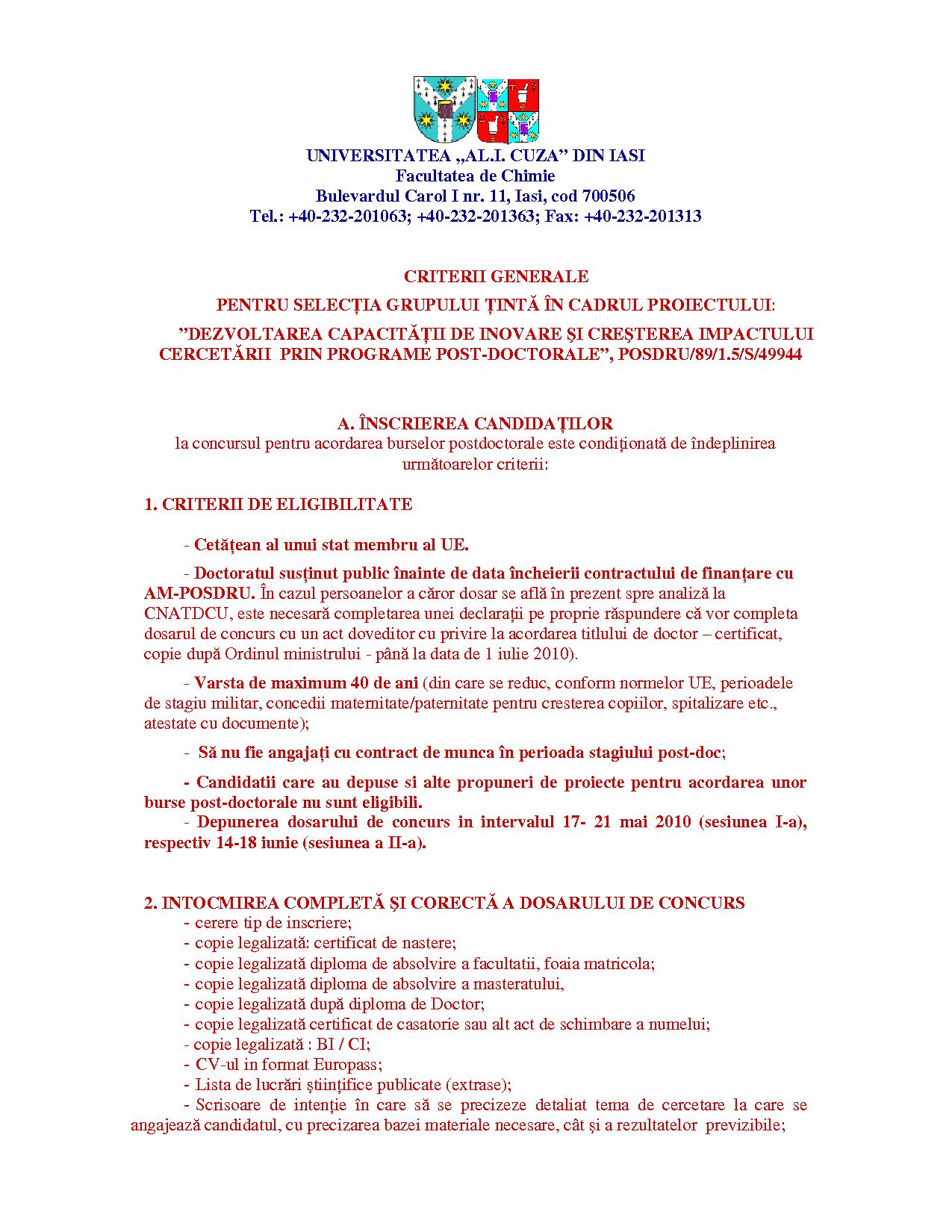 UNIVERSITATEA „AL.I. CUZA” DIN IASI
Facultatea de Chimie
Bulevardul Carol I nr. 11, Iasi, cod 700506
Tel.: +40-232-201063; +40-232-201363; Fax: +40-232-201313

CRITERII GENERALE
PENTRU SELECȚIA GRUPULUI ȚINTĂ ÎN CADRUL PROIECTULUI:
”DEZVOLTAREA CAPACITĂȚII DE INOVARE ȘI CREȘTEREA IMPACTULUI CERCETĂRII PRIN PROGRAME POST-DOCTORALE”, POSDRU/89/1.5/S/49944

A. ÎNSCRIEREA CANDIDAȚILOR
la concursul pentru acordarea burselor postdoctorale este condiționată de îndeplinirea următoarelor criterii:

1. CRITERII DE ELIGIBILITATE

- Cetățean al unui stat membru al UE.

- Doctoratul susținut public înainte de data încheierii contractului de finanțare cu AM-POSDRU. În cazul persoanelor a căror dosar se află în prezent spre analiză la CNATDCU, este necesară completarea unei declarații pe proprie răspundere că vor completa dosarul de concurs cu un act doveditor cu privire la acordarea titlului de doctor – certificat, copie după Ordinul ministrului - până la data de 1 iulie 2010).

- Varsta de maximum 40 de ani (din care se reduc, conform normelor UE, perioadele de stagiu militar, concedii maternitate/paternitate pentru cresterea copiilor, spitalizare etc., atestate cu documente);

- Să nu fie angajați cu contract de munca în perioada stagiului post-doc;

- Candidatii care au depuse si alte propuneri de proiecte pentru acordarea unor burse post-doctorale nu sunt eligibili.

- Depunerea dosarului de concurs in intervalul 17- 21 mai 2010 (sesiunea I-a), respectiv 14-18 iunie (sesiunea a II-a).

2. INTOCMIREA COMPLETĂ ȘI CORECTĂ A DOSARULUI DE CONCURS
- cerere tip de inscriere;
- copie legalizată: certificat de nastere;
- copie legalizată diploma de absolvire a facultatii, foaia matricola;
- copie legalizată diploma de absolvire a masteratului,
- copie legalizată după diploma de Doctor;
- copie legalizată certificat de casatorie sau alt act de schimbare a numelui;
- copie legalizată : BI / CI;
- CV-ul in format Europass;
- Lista de lucrări științifice publicate (extrase);
- Scrisoare de intenție în care să se precizeze detaliat tema de cercetare la care se angajează candidatul, cu precizarea bazei materiale necesare, cât și a rezultatelor previzibile;